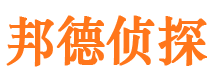 邦德侦探